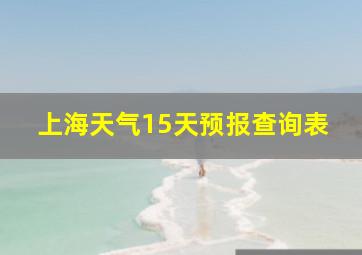 上海天气15天预报查询表